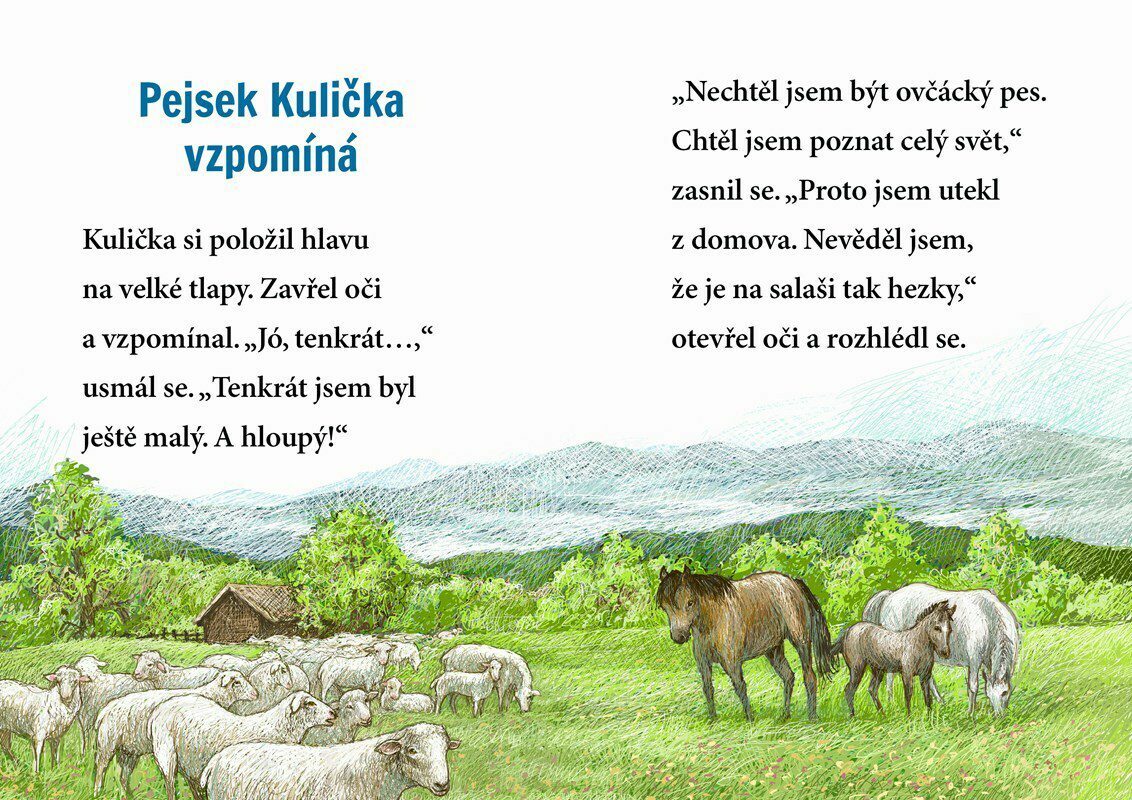 Pejsek Kulička vzpomíná

Kulička si položil hlavu na velké tlapy. Zavřel oči a vzpomínal. „Jó, tenkrát…,“ usmál se. „Tenkrát jsem byl ještě malý. A hloupý!“

„Nechtěl jsem být ovčácký pes. Chtěl jsem poznat celý svět,“ zasnil se. „Proto jsem utekl z domova. Nevěděl jsem, že je na salaši tak hezky,“ otevřel oči a rozhlédl se.